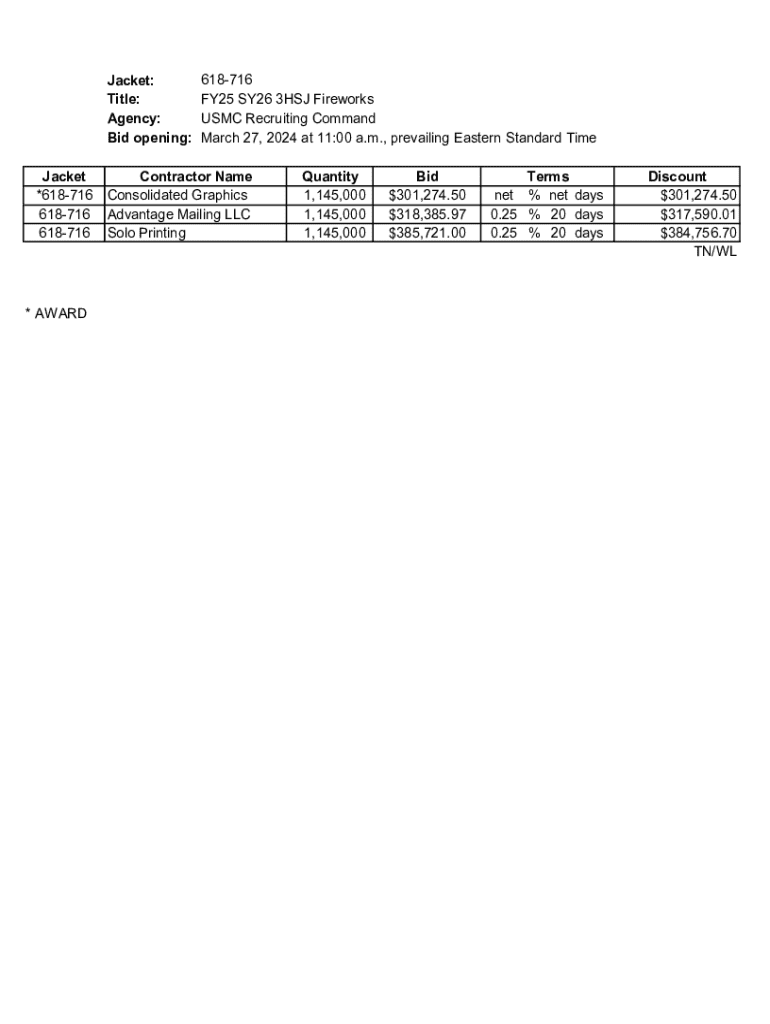 Jacket: 618-716
Title: FY25 SY26 3HSJ Fireworks
Agency: USMC Recruiting Command
Bid opening: March 27, 2024 at 11:00 a.m., prevailing Eastern Standard Time

| Jacket | Contractor Name | Quantity | Bid | Terms | Discount |
|---|---|---|---|---|---|
| *618-716 | Consolidated Graphics | 1,145,000 | $301,274.50 | net % net days | $301,274.50 |
| 618-716 | Advantage Mailing LLC | 1,145,000 | $318,385.97 | 0.25 % 20 days | $317,590.01 |
| 618-716 | Solo Printing | 1,145,000 | $385,721.00 | 0.25 % 20 days | $384,756.70 |

TN/WL

* AWARD